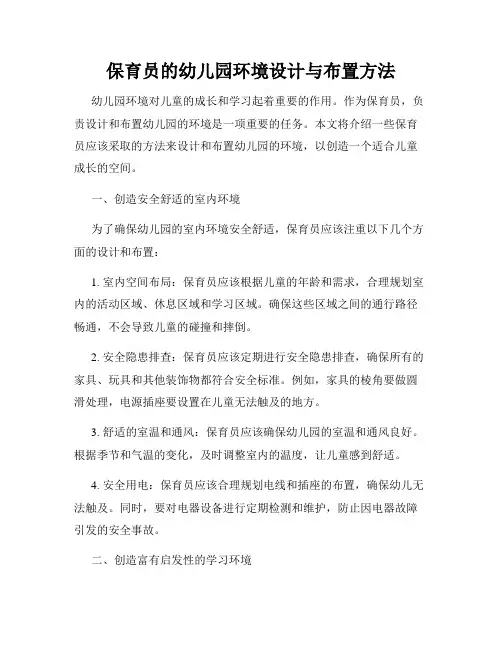 保育员的幼儿园环境设计与布置方法

幼儿园环境对儿童的成长和学习起着重要的作用。作为保育员，负责设计和布置幼儿园的环境是一项重要的任务。本文将介绍一些保育员应该采取的方法来设计和布置幼儿园的环境，以创造一个适合儿童成长的空间。

一、创造安全舒适的室内环境

为了确保幼儿园的室内环境安全舒适，保育员应该注重以下几个方面的设计和布置：

1. 室内空间布局：保育员应该根据儿童的年龄和需求，合理规划室内的活动区域、休息区域和学习区域。确保这些区域之间的通行路径畅通，不会导致儿童的碰撞和摔倒。

2. 安全隐患排查：保育员应该定期进行安全隐患排查，确保所有的家具、玩具和其他装饰物都符合安全标准。例如，家具的棱角要做圆滑处理，电源插座要设置在儿童无法触及的地方。

3. 舒适的室温和通风：保育员应该确保幼儿园的室温和通风良好。根据季节和气温的变化，及时调整室内的温度，让儿童感到舒适。

4. 安全用电：保育员应该合理规划电线和插座的布置，确保幼儿无法触及。同时，要对电器设备进行定期检测和维护，防止因电器故障引发的安全事故。

二、创造富有启发性的学习环境